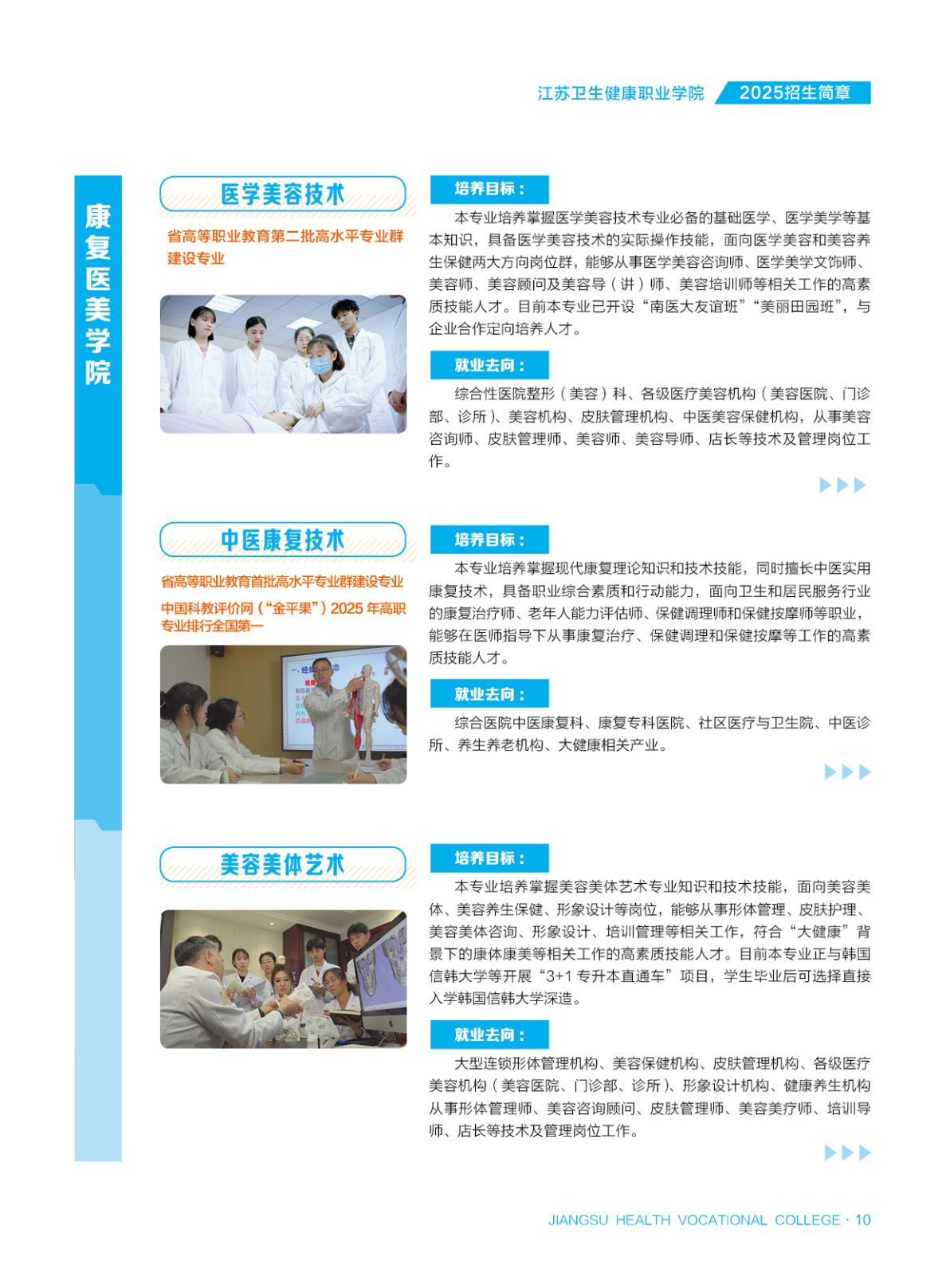 江苏卫生健康职业学院 2025招生简章

康复医美学院

医学美容技术

省高等职业教育第二批高水平专业群建设专业

培养目标：

本专业培养掌握医学美容技术专业必备的基础医学、医学美学等基本知识，具备医学美容技术的实际操作技能，面向医学美容和美容养生保健两大方向岗位群，能够从事医学美容咨询师、医学美学文饰师、美容师、美容顾问及美容导（讲）师、美容培训师等相关工作的高素质技能人才。目前本专业已开设“南医大友谊班”“美丽田园班”，与企业合作定向培养人才。

就业去向：

综合性医院整形（美容）科、各级医疗美容机构（美容医院、门诊部、诊所）、美容机构、皮肤管理机构、中医美容保健机构，从事美容咨询师、皮肤管理师、美容师、美容导师、店长等技术及管理岗位工作。

中医康复技术

省高等职业教育首批高水平专业群建设专业

中国科教评价网（“金平果”）2025 年高职专业排行全国第一

培养目标：

本专业培养掌握现代康复理论知识和技术技能，同时擅长中医实用康复技术，具备职业综合素质和行动能力，面向卫生和居民服务行业的康复治疗师、老年人能力评估师、保健调理师和保健按摩师等职业，能够在医师指导下从事康复治疗、保健调理和保健按摩等工作的高素质技能人才。

就业去向：

综合医院中医康复科、康复专科医院、社区医疗与卫生院、中医诊所、养生养老机构、大健康相关产业。

美容美体艺术

培养目标：

本专业培养掌握美容美体艺术专业知识和技术技能，面向美容美体、美容养生保健、形象设计等岗位，能够从事形体管理、皮肤护理、美容美体咨询、形象设计、培训管理等相关工作，符合“大健康”背景下的康体康美等相关工作的高素质技能人才。目前本专业正与韩国信韩大学等开展“3+1 专升本直通车”项目，学生毕业后可选择直接入学韩国信韩大学深造。

就业去向：

大型连锁形体管理机构、美容保健机构、皮肤管理机构、各级医疗美容机构（美容医院、门诊部、诊所）、形象设计机构、健康养生机构从事形体管理师、美容咨询顾问、皮肤管理师、美容美疗师、培训导师、店长等技术及管理岗位工作。

JIANGSU HEALTH VOCATIONAL COLLEGE · 10